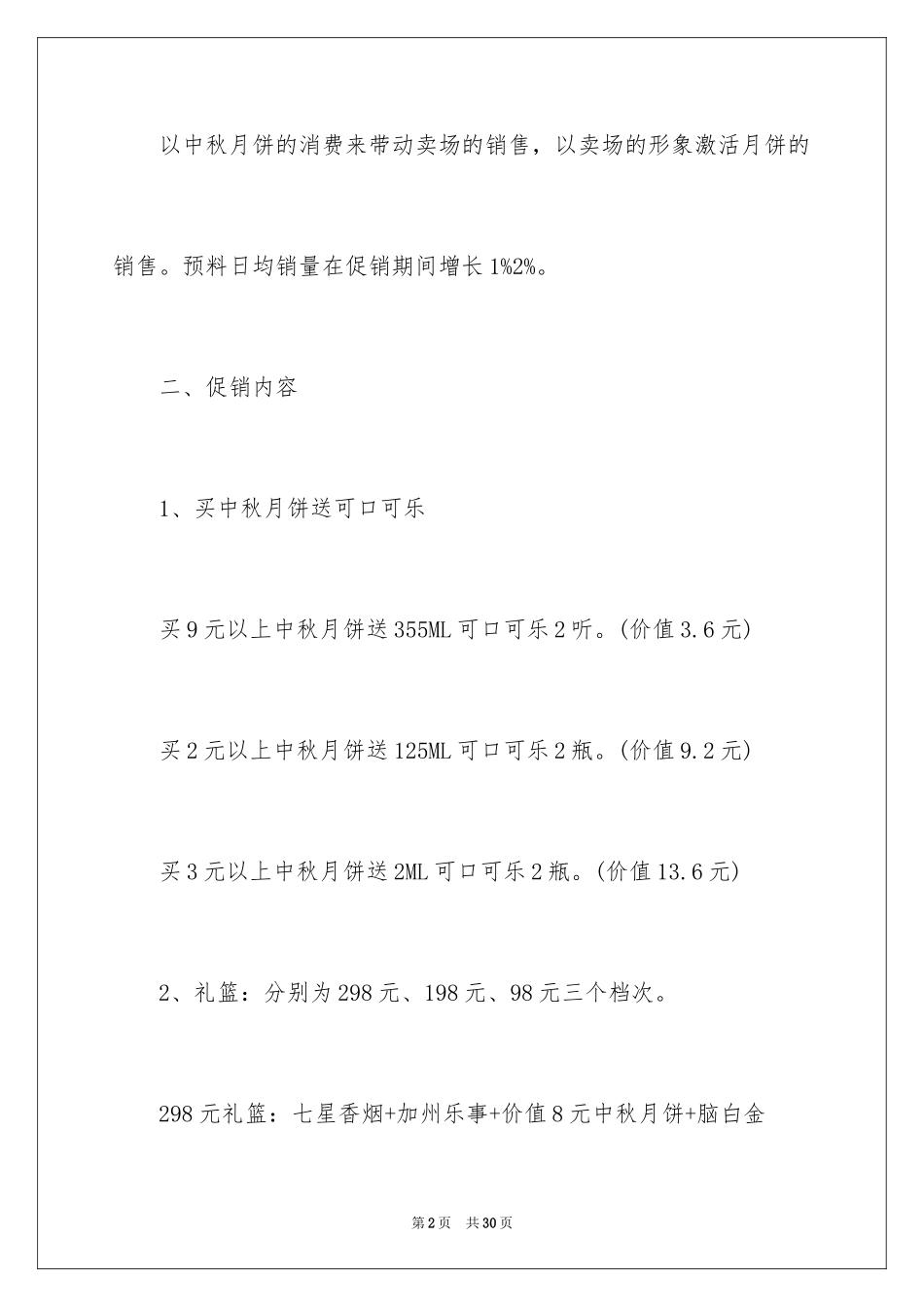 以中秋月饼的消费来带动卖场的销售，以卖场的形象激活月饼的销售。预料日均销量在促销期间增长1%2%。

二、促销内容

1、买中秋月饼送可口可乐

买9元以上中秋月饼送355ML可口可乐2听。(价值3.6元)

买2元以上中秋月饼送125ML可口可乐2瓶。(价值9.2元)

买3元以上中秋月饼送2ML可口可乐2瓶。(价值13.6元)

2、礼篮：分别为298元、198元、98元三个档次。

298元礼篮：七星香烟+加州乐事+价值8元中秋月饼+脑白金

第2页 共30页